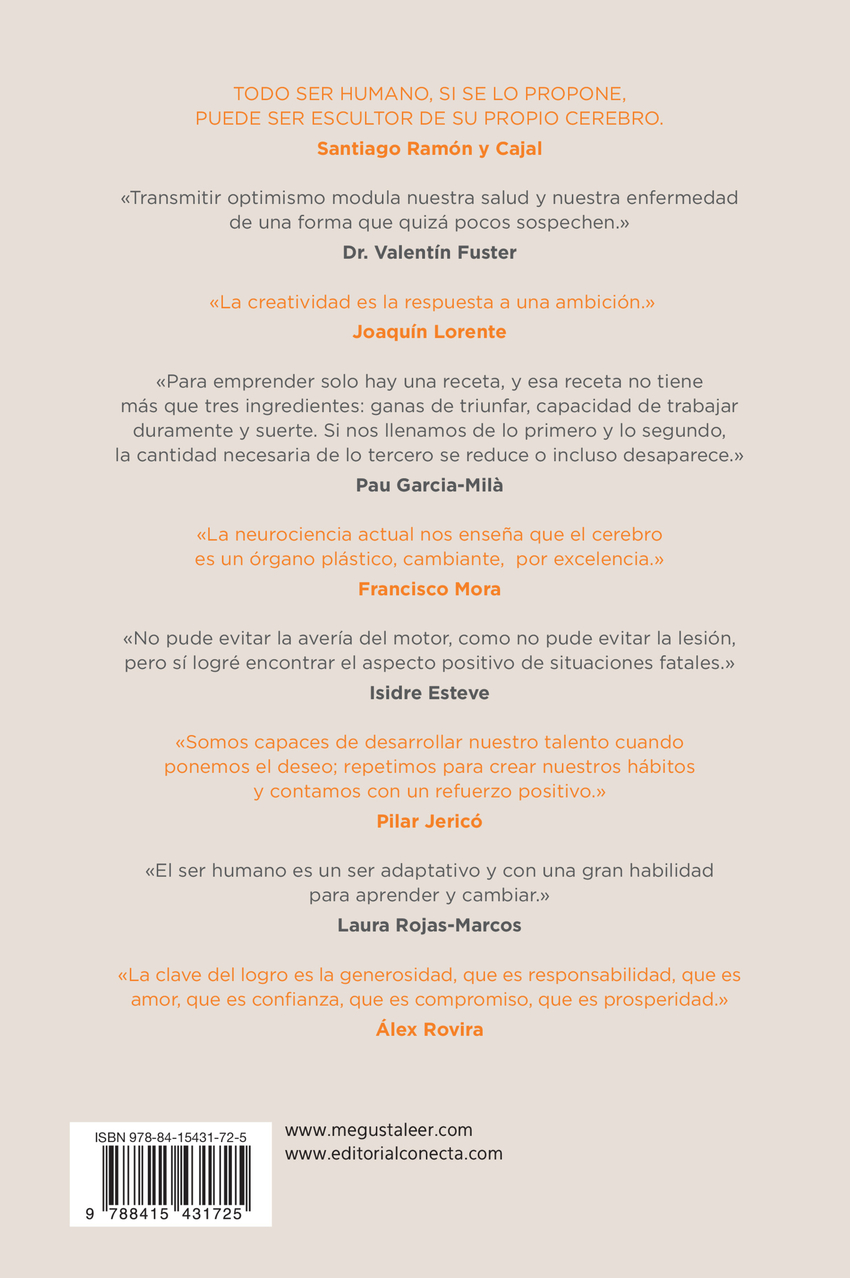 TODO SER HUMANO, SI SE LO PROPONE, PUEDE SER ESCULTOR DE SU PROPIO CEREBRO.
Santiago Ramón y Cajal

«Transmitir optimismo modula nuestra salud y nuestra enfermedad de una forma que quizá pocos sospechen.»
Dr. Valentín Fuster

«La creatividad es la respuesta a una ambición.»
Joaquín Lorente

«Para emprender solo hay una receta, y esa receta no tiene más que tres ingredientes: ganas de triunfar, capacidad de trabajar duramente y suerte. Si nos llenamos de lo primero y lo segundo, la cantidad necesaria de lo tercero se reduce o incluso desaparece.»
Pau Garcia-Milà

«La neurociencia actual nos enseña que el cerebro es un órgano plástico, cambiante, por excelencia.»
Francisco Mora

«No pude evitar la avería del motor, como no pude evitar la lesión, pero sí logré encontrar el aspecto positivo de situaciones fatales.»
Isidre Esteve

«Somos capaces de desarrollar nuestro talento cuando ponemos el deseo; repetimos para crear nuestros hábitos y contamos con un refuerzo positivo.»
Pilar Jericó

«El ser humano es un ser adaptativo y con una gran habilidad para aprender y cambiar.»
Laura Rojas-Marcos

«La clave del logro es la generosidad, que es responsabilidad, que es amor, que es confianza, que es compromiso, que es prosperidad.»
Álex Rovira

ISBN 978-84-15431-72-5
9 788415 431725

www.megustaleer.com
www.editorialconecta.com